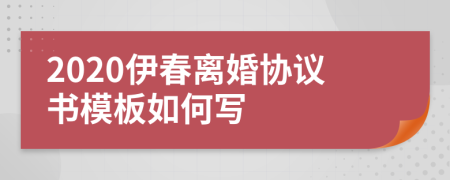 2020伊春离婚协议书模板如何写